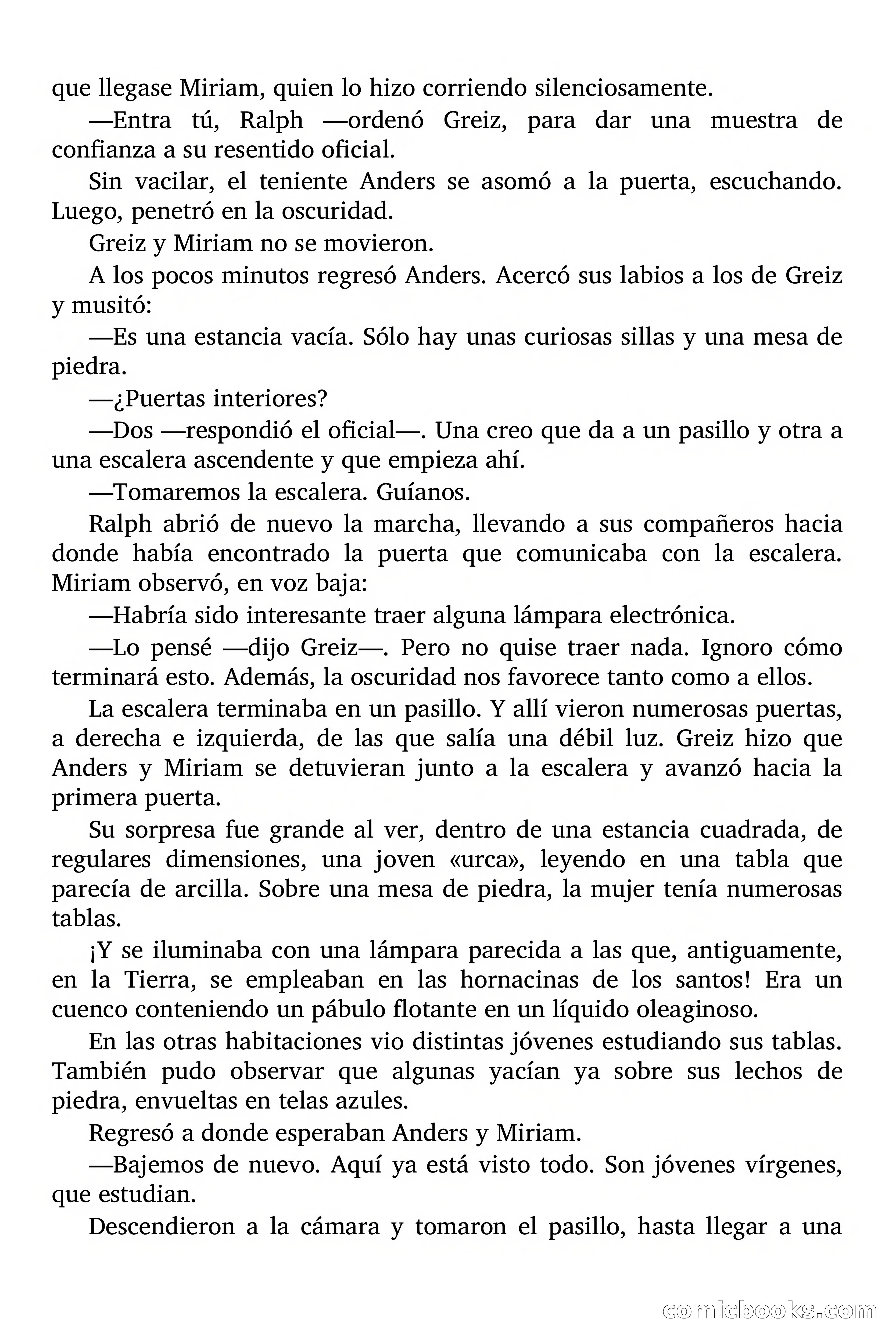 que llegase Miriam, quien lo hizo corriendo silenciosamente.

—Entra tú, Ralph —ordenó Greiz, para dar una muestra de confianza a su resentido oficial.

Sin vacilar, el teniente Anders se asomó a la puerta, escuchando. Luego, penetró en la oscuridad.

Greiz y Miriam no se movieron.

A los pocos minutos regresó Anders. Acercó sus labios a los de Greiz y musitó:

—Es una estancia vacía. Sólo hay unas curiosas sillas y una mesa de piedra.

—¿Puertas interiores?

—Dos —respondió el oficial—. Una creo que da a un pasillo y otra a una escalera ascendente y que empieza ahí.

—Tomaremos la escalera. Guíanos.

Ralph abrió de nuevo la marcha, llevando a sus compañeros hacia donde había encontrado la puerta que comunicaba con la escalera. Miriam observó, en voz baja:

—Habría sido interesante traer alguna lámpara electrónica.

—Lo pensé —dijo Greiz—. Pero no quise traer nada. Ignoro cómo terminará esto. Además, la oscuridad nos favorece tanto como a ellos.

La escalera terminaba en un pasillo. Y allí vieron numerosas puertas, a derecha e izquierda, de las que salía una débil luz. Greiz hizo que Anders y Miriam se detuvieran junto a la escalera y avanzó hacia la primera puerta.

Su sorpresa fue grande al ver, dentro de una estancia cuadrada, de regulares dimensiones, una joven «urca», leyendo en una tabla que parecía de arcilla. Sobre una mesa de piedra, la mujer tenía numerosas tablas.

¡Y se iluminaba con una lámpara parecida a las que, antiguamente, en la Tierra, se empleaban en las hornacinas de los santos! Era un cuenco conteniendo un pábulo flotante en un líquido oleaginoso.

En las otras habitaciones vio distintas jóvenes estudiando sus tablas. También pudo observar que algunas yacían ya sobre sus lechos de piedra, envueltas en telas azules.

Regresó a donde esperaban Anders y Miriam.

—Bajemos de nuevo. Aquí ya está visto todo. Son jóvenes vírgenes, que estudian.

Descendieron a la cámara y tomaron el pasillo, hasta llegar a una

comicbooks.com